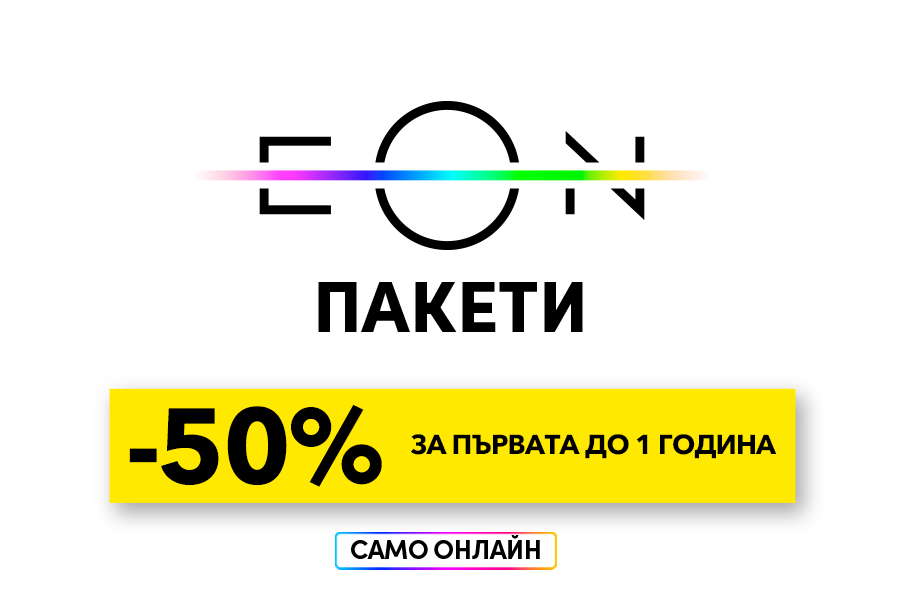 EON

ПАКЕТИ

-50% ЗА ПЪРВАТА ДО 1 ГОДИНА

САМО ОНЛАЙН